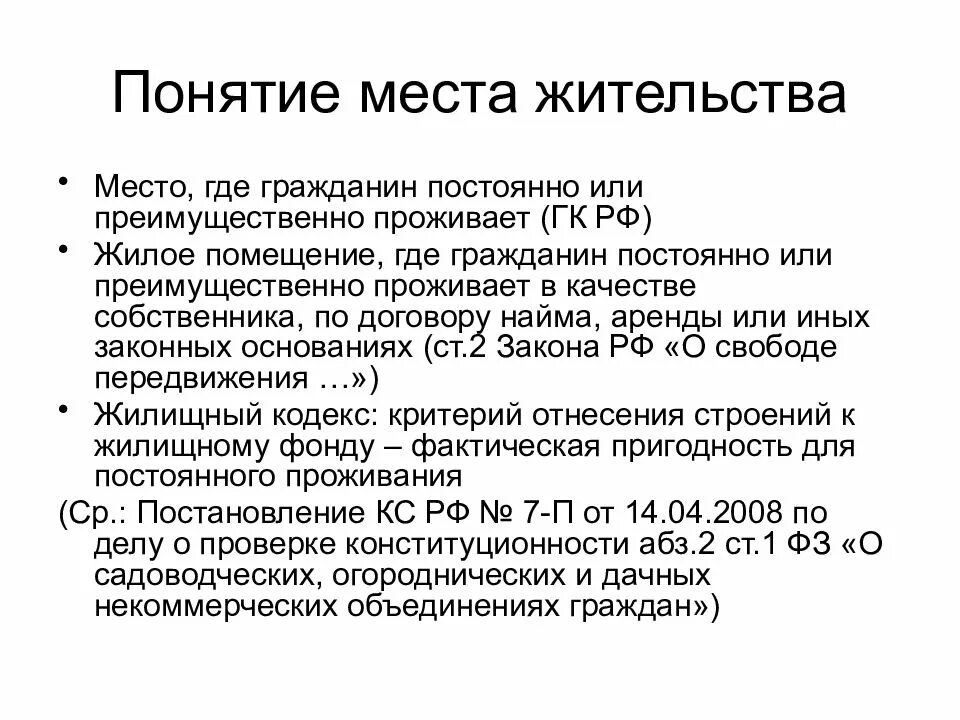 Понятие места жительства

• Место, где гражданин постоянно или преимущественно проживает (ГК РФ)
• Жилое помещение, где гражданин постоянно или преимущественно проживает в качестве собственника, по договору найма, аренды или иных законных основаниях (ст.2 Закона РФ «О свободе передвижения …»)
• Жилищный кодекс: критерий отнесения строений к жилищному фонду – фактическая пригодность для постоянного проживания

(Ср.: Постановление КС РФ № 7-П от 14.04.2008 по делу о проверке конституционности абз.2 ст.1 ФЗ «О садоводческих, огороднических и дачных некоммерческих объединениях граждан»)